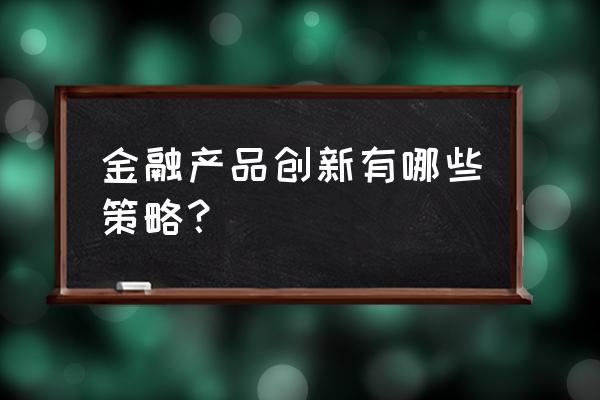 金融产品创新有哪些策略？